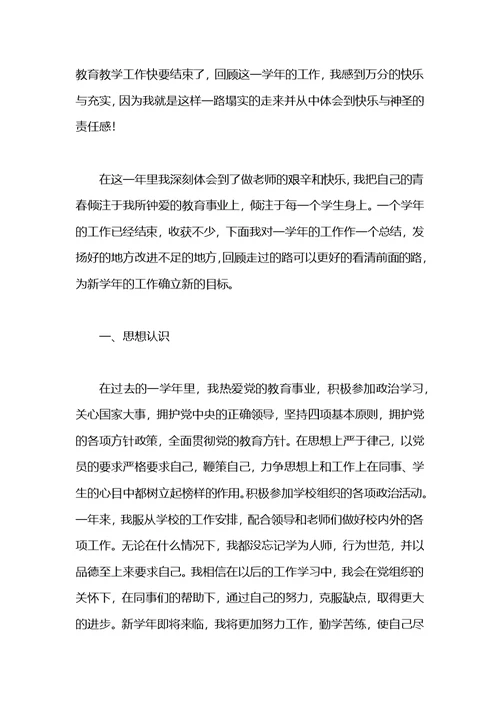 教育教学工作快要结束了，回顾这一学年的工作，我感到万分的快乐与充实，因为我就是这样一路塌实的走来并从中体会到快乐与神圣的责任感！

在这一年里我深刻体会到了做老师的艰辛和快乐，我把自己的青春倾注于我所钟爱的教育事业上，倾注于每一个学生身上。一个学年的工作已经结束，收获不少，下面我对一学年的工作作一个总结，发扬好的地方改进不足的地方，回顾走过的路可以更好的看清前面的路，为新学年的工作确立新的目标。

一、思想认识

在过去的一学年里，我热爱党的教育事业，积极参加政治学习，关心国家大事，拥护党中央的正确领导，坚持四项基本原则，拥护党的各项方针政策，全面贯彻党的教育方针。在思想上严于律己，以党员的要求严格要求自己，鞭策自己，力争思想上和工作上在同事、学生的心目中都树立起榜样的作用。积极参加学校组织的各项政治活动。一年来，我服从学校的工作安排，配合领导和老师们做好校内外的各项工作。无论在什么情况下，我都没忘记学为人师，行为世范，并以品德至上来要求自己。我相信在以后的工作学习中，我会在党组织的关怀下，在同事们的帮助下，通过自己的努力，克服缺点，取得更大的进步。新学年即将来临，我将更加努力工作，勤学苦练，使自己尽